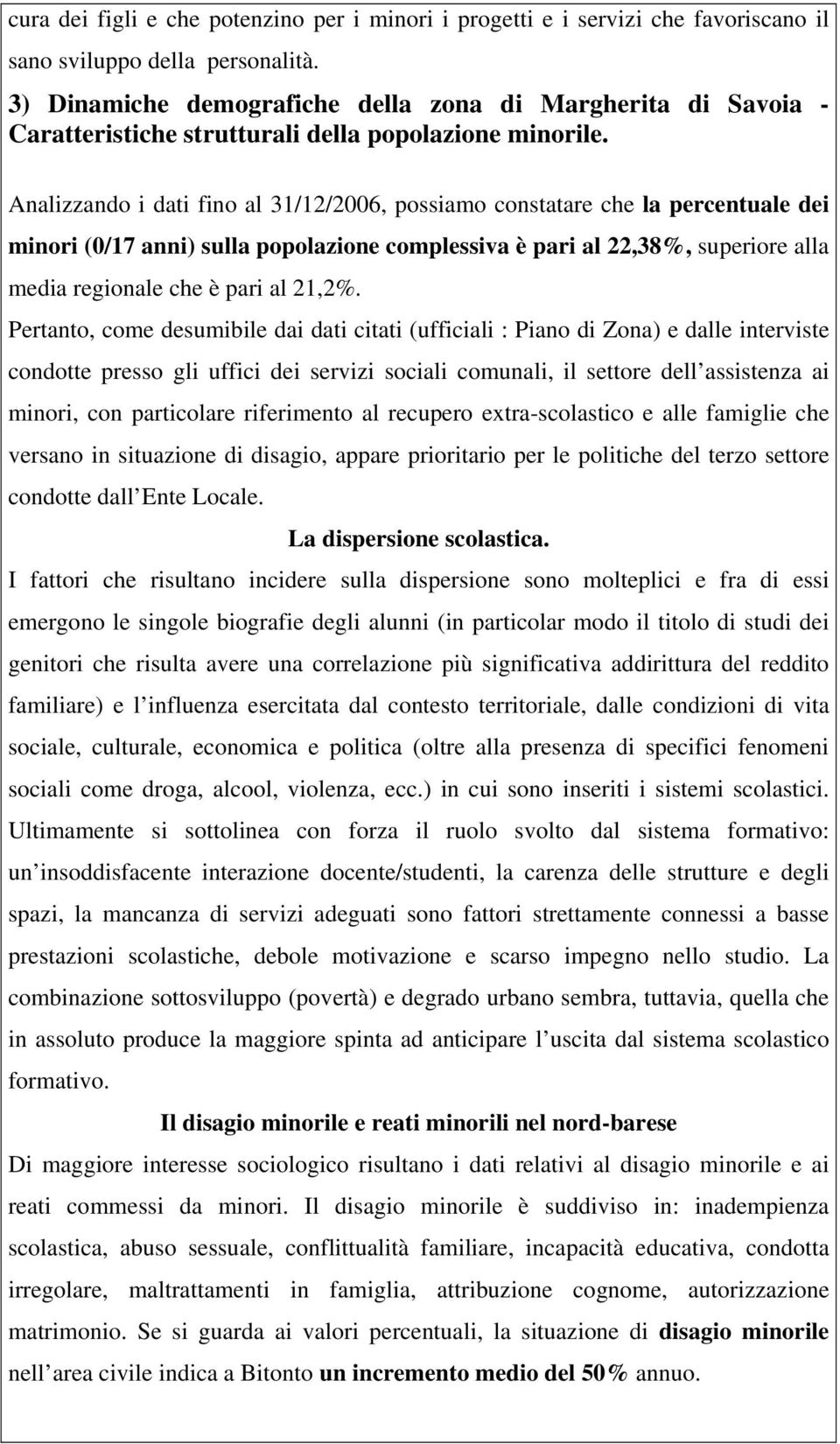 cura dei figli e che potenzino per i minori i progetti e i servizi che favoriscano il sano sviluppo della personalità.

3) Dinamiche demografiche della zona di Margherita di Savoia - Caratteristiche strutturali della popolazione minorile.

Analizzando i dati fino al 31/12/2006, possiamo constatare che la percentuale dei minori (0/17 anni) sulla popolazione complessiva è pari al 22,38%, superiore alla media regionale che è pari al 21,2%.

Pertanto, come desumibile dai dati citati (ufficiali : Piano di Zona) e dalle interviste condotte presso gli uffici dei servizi sociali comunali, il settore dell assistenza ai minori, con particolare riferimento al recupero extra-scolastico e alle famiglie che versano in situazione di disagio, appare prioritario per le politiche del terzo settore condotte dall Ente Locale.

La dispersione scolastica.

I fattori che risultano incidere sulla dispersione sono molteplici e fra di essi emergono le singole biografie degli alunni (in particolar modo il titolo di studi dei genitori che risulta avere una correlazione più significativa addirittura del reddito familiare) e l influenza esercitata dal contesto territoriale, dalle condizioni di vita sociale, culturale, economica e politica (oltre alla presenza di specifici fenomeni sociali come droga, alcool, violenza, ecc.) in cui sono inseriti i sistemi scolastici. Ultimamente si sottolinea con forza il ruolo svolto dal sistema formativo: un insoddisfacente interazione docente/studenti, la carenza delle strutture e degli spazi, la mancanza di servizi adeguati sono fattori strettamente connessi a basse prestazioni scolastiche, debole motivazione e scarso impegno nello studio. La combinazione sottosviluppo (povertà) e degrado urbano sembra, tuttavia, quella che in assoluto produce la maggiore spinta ad anticipare l uscita dal sistema scolastico formativo.

Il disagio minorile e reati minorili nel nord-barese

Di maggiore interesse sociologico risultano i dati relativi al disagio minorile e ai reati commessi da minori. Il disagio minorile è suddiviso in: inadempienza scolastica, abuso sessuale, conflittualità familiare, incapacità educativa, condotta irregolare, maltrattamenti in famiglia, attribuzione cognome, autorizzazione matrimonio. Se si guarda ai valori percentuali, la situazione di disagio minorile nell area civile indica a Bitonto un incremento medio del 50% annuo.